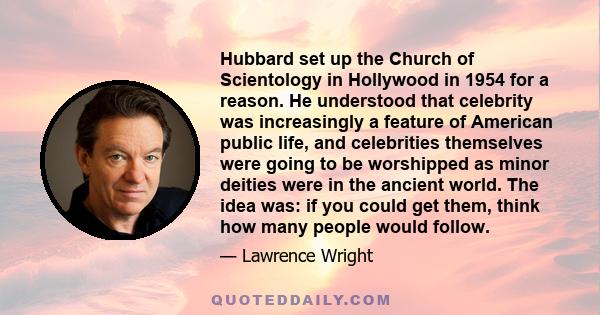 Hubbard set up the Church of Scientology in Hollywood in 1954 for a reason. He understood that celebrity was increasingly a feature of American public life, and celebrities themselves were going to be worshipped as minor deities were in the ancient world. The idea was: if you could get them, think how many people would follow.

— Lawrence Wright

QUOTEDDAILY.COM